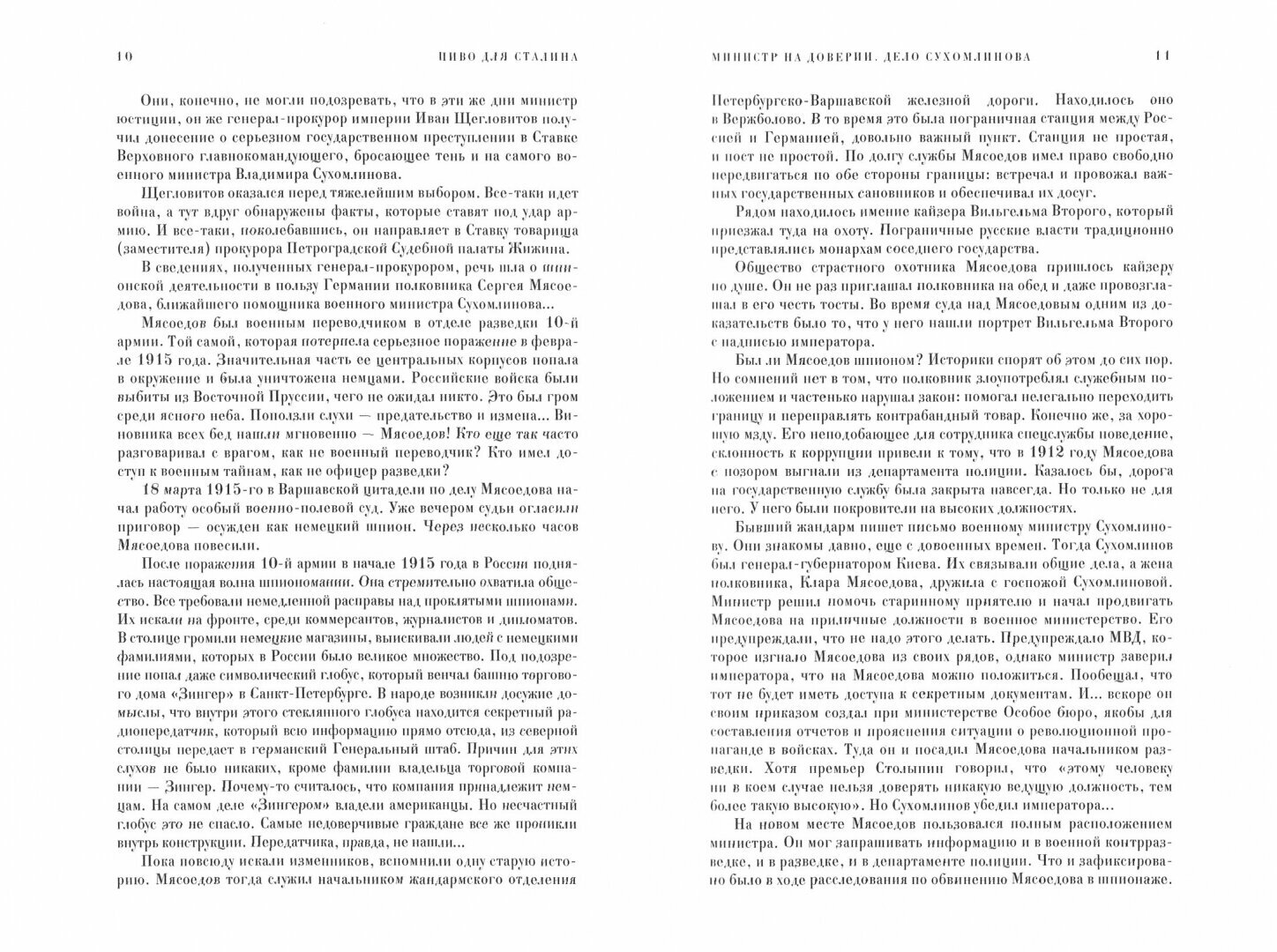 10 ПИВО ДЛЯ СТАЛИНА

Они, конечно, не могли подозревать, что в эти же дни министр юстиции, он же генерал-прокурор империи Иван Щегловитов получил донесение о серьезном государственном преступлении в Ставке Верховного главнокомандующего, бросающее тень и на самого военного министра Владимира Сухомлинова.

Щегловитов оказался перед тяжелейшим выбором. Все-таки идет война, а тут вдруг обнаружены факты, которые ставят под удар армию. И все-таки, поколебавшись, он направляет в Ставку товарища (заместителя) прокурора Петроградской Судебной палаты Жижина.

В сведениях, полученных генерал-прокурором, речь шла о шпионской деятельности в пользу Германии полковника Сергея Мясоедова, ближайшего помощника военного министра Сухомлинова...

Мясоедов был военным переводчиком в отделе разведки 10-й армии. Той самой, которая потерпела серьезное поражение в феврале 1915 года. Значительная часть ее центральных корпусов попала в окружение и была уничтожена немцами. Российские войска были выбиты из Восточной Пруссии, чего не ожидал никто. Это был гром среди ясного неба. Поползли слухи — предательство и измена... Виновника всех бед нашли мгновенно — Мясоедов! Кто еще так часто разговаривал с врагом, как не военный переводчик? Кто имел доступ к военным тайнам, как не офицер разведки?

18 марта 1915-го в Варшавской цитадели по делу Мясоедова начал работу особый военно-полевой суд. Уже вечером судьи огласили приговор — осужден как немецкий шпион. Через несколько часов Мясоедова повесили.

После поражения 10-й армии в начале 1915 года в России поднялась настоящая волна шпиономании. Она стремительно охватила общество. Все требовали немедленной расправы над проклятыми шпионами. Их искали на фронте, среди коммерсантов, журналистов и дипломатов. В столице громили немецкие магазины, выискивали людей с немецкими фамилиями, которых в России было великое множество. Под подозрение попал даже символический глобус, который венчал башню торгового дома «Зингер» в Санкт-Петербурге. В народе возникли досужие домыслы, что внутри этого стеклянного глобуса находится секретный радиопередатчик, который всю информацию прямо отсюда, из северной столицы передает в германский Генеральный штаб. Причин для этих слухов не было никаких, кроме фамилии владельца торговой компании — Зингер. Почему-то считалось, что компания принадлежит немцам. На самом деле «Зингером» владели американцы. Но несчастный глобус это не спасло. Самые недоверчивые граждане все же проникли внутрь конструкции. Передатчика, правда, не нашли...

Пока повсюду искали изменников, вспомнили одну старую историю. Мясоедов тогда служил начальником жандармского отделения

МИНИСТР НА ДОВЕРИИ. ДЕЛО СУХОМЛИНОВА 11

Петербургско-Варшавской железной дороги. Находилось оно в Вержболово. В то время это была пограничная станция между Россией и Германией, довольно важный пункт. Станция не простая, и пост не простой. По долгу службы Мясоедов имел право свободно передвигаться по обе стороны границы: встречал и провожал важных государственных сановников и обеспечивал их досуг.

Рядом находилось имение кайзера Вильгельма Второго, который приезжал туда на охоту. Пограничные русские власти традиционно представлялись монархам соседнего государства.

Общество страстного охотника Мясоедова пришлось кайзеру по душе. Он не раз приглашал полковника на обед и даже провозглашал в его честь тосты. Во время суда над Мясоедовым одним из доказательств было то, что у него нашли портрет Вильгельма Второго с надписью императора.

Был ли Мясоедов шпионом? Историки спорят об этом до сих пор. Но сомнений нет в том, что полковник злоупотреблял служебным положением и частенько нарушал закон: помогал нелегально переходить границу и переправлять контрабандный товар. Конечно же, за хорошую мзду. Его неподобающее для сотрудника спецслужбы поведение, склонность к коррупции привели к тому, что в 1912 году Мясоедова с позором выгнали из департамента полиции. Казалось бы, дорога на государственную службу была закрыта навсегда. Но только не для него. У него были покровители на высоких должностях.

Бывший жандарм пишет письмо военному министру Сухомлинову. Они знакомы давно, еще с довоенных времен. Тогда Сухомлинов был генерал-губернатором Киева. Их связывали общие дела, а жена полковника, Клара Мясоедова, дружила с госпожой Сухомлиновой. Министр решил помочь старинному приятелю и начал продвигать Мясоедова на приличные должности в военное министерство. Его предупреждали, что не надо этого делать. Предупреждало МВД, которое изгнало Мясоедова из своих рядов, однако министр заверил императора, что на Мясоедова можно положиться. Пообещал, что тот не будет иметь доступа к секретным документам. И... вскоре он своим приказом создал при министерстве Особое бюро, якобы для составления отчетов и прояснения ситуации о революционной пропаганде в войсках. Туда он и посадил Мясоедова начальником разведки. Хотя премьер Столыпин говорил, что «этому человеку ни в коем случае нельзя доверять никакую ведущую должность, тем более такую высокую». Но Сухомлинов убедил императора...

На новом месте Мясоедов пользовался полным расположением министра. Он мог запрашивать информацию и в военной контрразведке, и в разведке, и в департаменте полиции. Что и зафиксировано было в ходе расследования по обвинению Мясоедова в шпионаже.